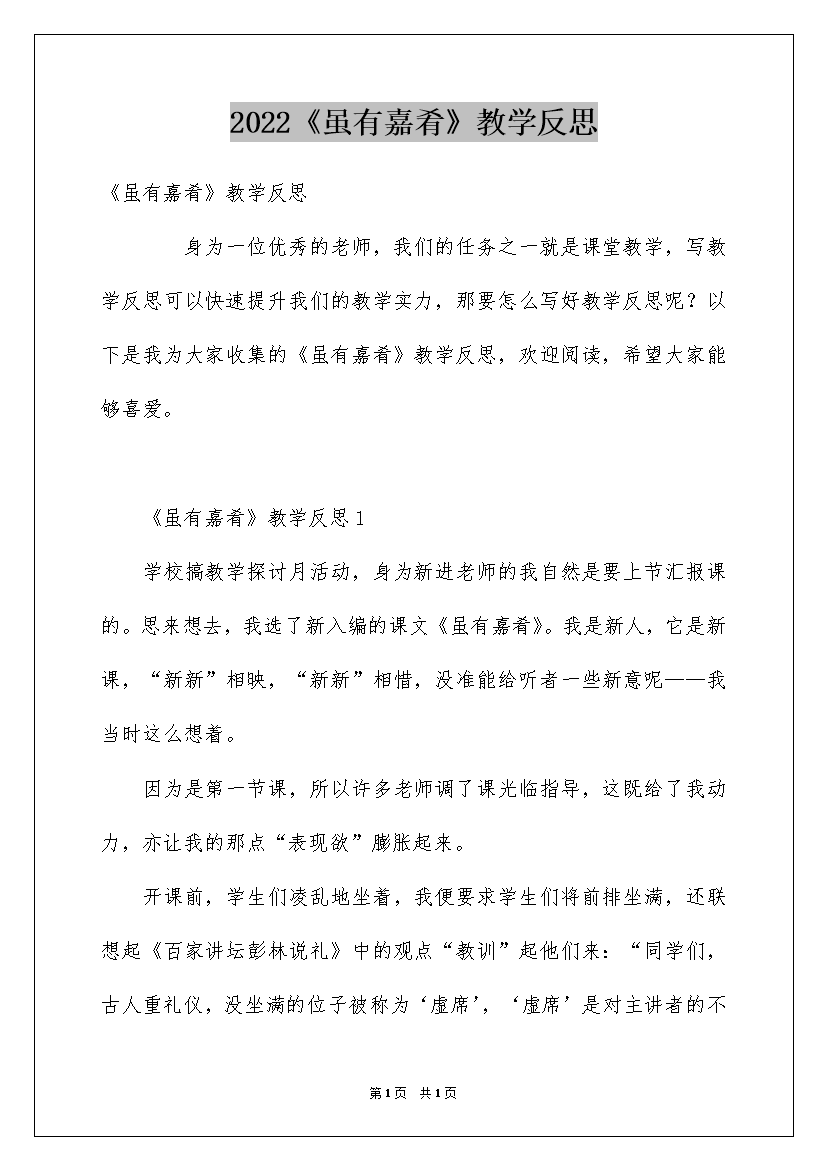 2022《虽有嘉肴》教学反思

《虽有嘉肴》教学反思

身为一位优秀的老师，我们的任务之一就是课堂教学，写教学反思可以快速提升我们的教学实力，那要怎么写好教学反思呢？以下是我为大家收集的《虽有嘉肴》教学反思，欢迎阅读，希望大家能够喜爱。

《虽有嘉肴》教学反思1

学校搞教学探讨月活动，身为新进老师的我自然是要上节汇报课的。思来想去，我选了新入编的课文《虽有嘉肴》。我是新人，它是新课，“新新”相映，“新新”相惜，没准能给听者一些新意呢——我当时这么想着。

因为是第一节课，所以许多老师调了课光临指导，这既给了我动力，亦让我的那点“表现欲”膨胀起来。

开课前，学生们凌乱地坐着，我便要求学生们将前排坐满，还联想起《百家讲坛彭林说礼》中的观点“教训”起他们来：“同学们，古人重礼仪，没坐满的位子被称为‘虚席’，‘虚席’是对主讲者的不

第1页 共1页